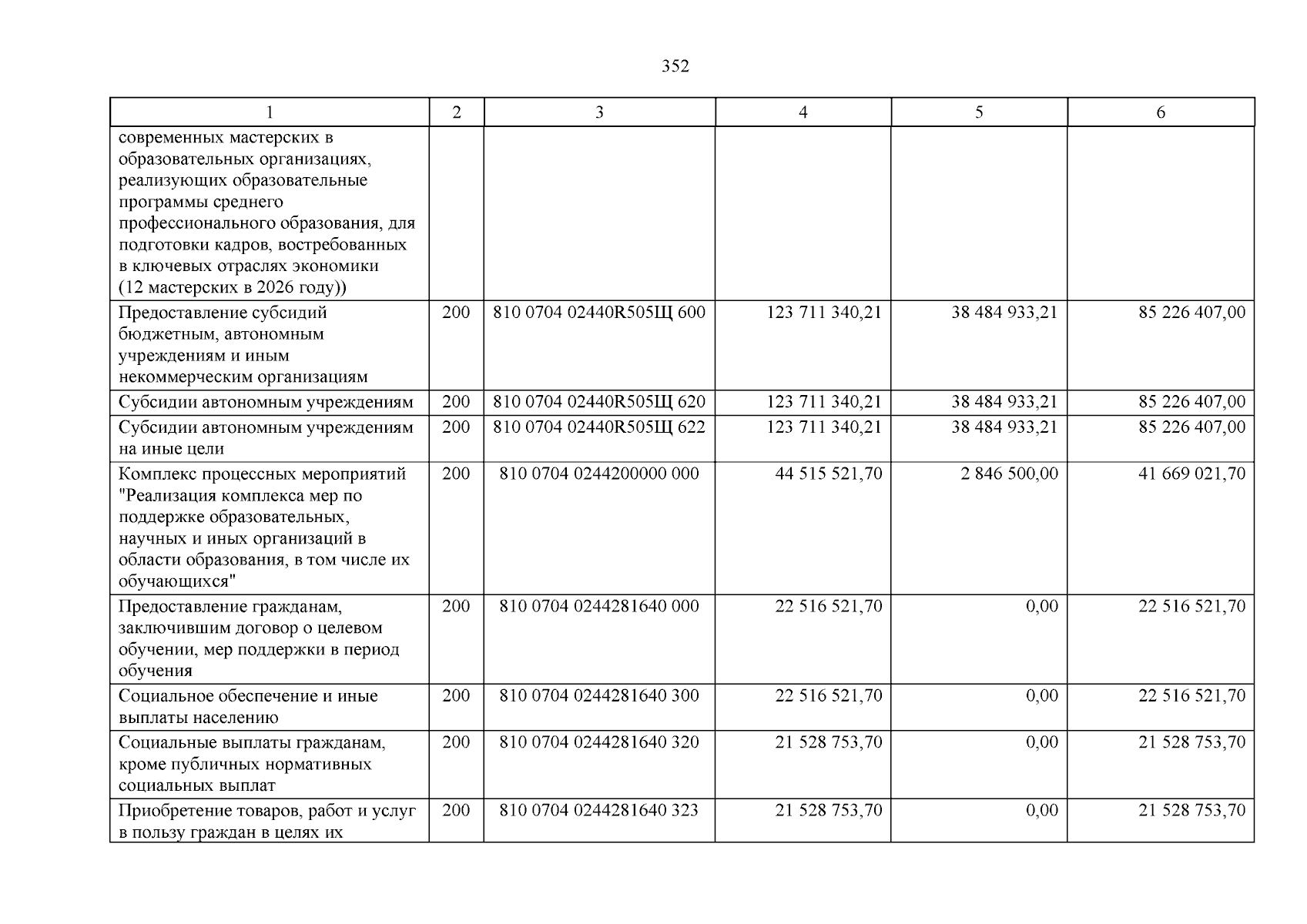 352

| 1 | 2 | 3 | 4 | 5 | 6 |
|---|---|---|---|---|---|
| современных мастерских в образовательных организациях, реализующих образовательные программы среднего профессионального образования, для подготовки кадров, востребованных в ключевых отраслях экономики (12 мастерских в 2026 году)) | | | | | |
| Предоставление субсидий бюджетным, автономным учреждениям и иным некоммерческим организациям | 200 | 810 0704 02440R505Щ 600 | 123 711 340,21 | 38 484 933,21 | 85 226 407,00 |
| Субсидии автономным учреждениям | 200 | 810 0704 02440R505Щ 620 | 123 711 340,21 | 38 484 933,21 | 85 226 407,00 |
| Субсидии автономным учреждениям на иные цели | 200 | 810 0704 02440R505Щ 622 | 123 711 340,21 | 38 484 933,21 | 85 226 407,00 |
| Комплекс процессных мероприятий "Реализация комплекса мер по поддержке образовательных, научных и иных организаций в области образования, в том числе их обучающихся" | 200 | 810 0704 0244200000 000 | 44 515 521,70 | 2 846 500,00 | 41 669 021,70 |
| Предоставление гражданам, заключившим договор о целевом обучении, мер поддержки в период обучения | 200 | 810 0704 0244281640 000 | 22 516 521,70 | 0,00 | 22 516 521,70 |
| Социальное обеспечение и иные выплаты населению | 200 | 810 0704 0244281640 300 | 22 516 521,70 | 0,00 | 22 516 521,70 |
| Социальные выплаты гражданам, кроме публичных нормативных социальных выплат | 200 | 810 0704 0244281640 320 | 21 528 753,70 | 0,00 | 21 528 753,70 |
| Приобретение товаров, работ и услуг в пользу граждан в целях их | 200 | 810 0704 0244281640 323 | 21 528 753,70 | 0,00 | 21 528 753,70 |